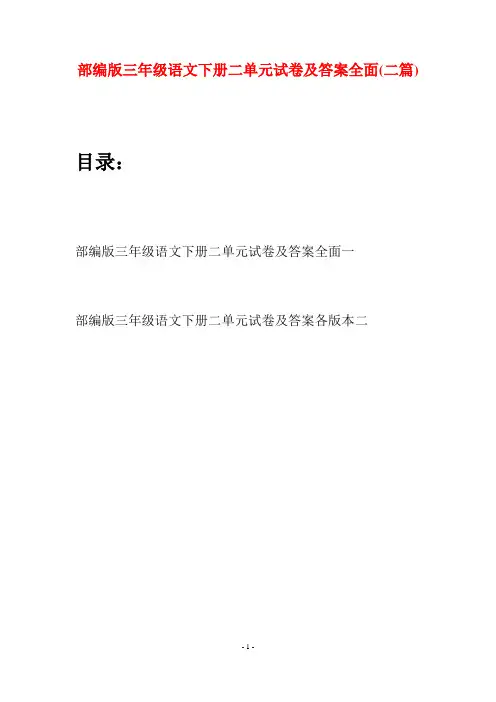 部编版三年级语文下册二单元试卷及答案全面(二篇)

目录：

部编版三年级语文下册二单元试卷及答案全面一

部编版三年级语文下册二单元试卷及答案各版本二

- 1 -